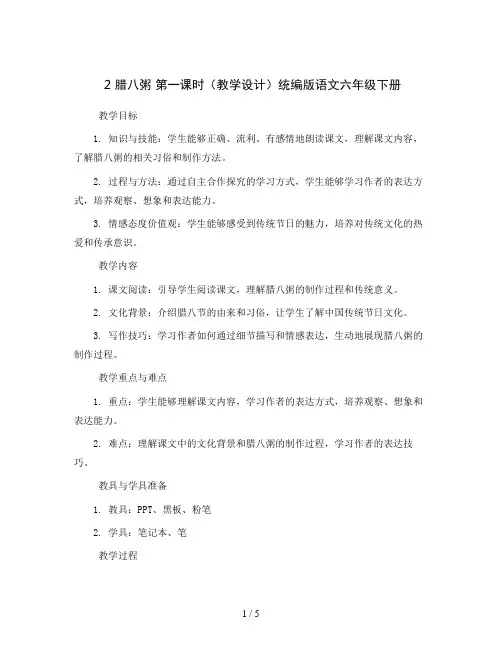 2 腊八粥 第一课时（教学设计）统编版语文六年级下册

教学目标

1. 知识与技能：学生能够正确、流利、有感情地朗读课文，理解课文内容，了解腊八粥的相关习俗和制作方法。

2. 过程与方法：通过自主合作探究的学习方式，学生能够学习作者的表达方式，培养观察、想象和表达能力。

3. 情感态度价值观：学生能够感受到传统节日的魅力，培养对传统文化的热爱和传承意识。

教学内容

1. 课文阅读：引导学生阅读课文，理解腊八粥的制作过程和传统意义。

2. 文化背景：介绍腊八节的由来和习俗，让学生了解中国传统节日文化。

3. 写作技巧：学习作者如何通过细节描写和情感表达，生动地展现腊八粥的制作过程。

教学重点与难点

1. 重点：学生能够理解课文内容，学习作者的表达方式，培养观察、想象和表达能力。

2. 难点：理解课文中的文化背景和腊八粥的制作过程，学习作者的表达技巧。

教具与学具准备

1. 教具：PPT、黑板、粉笔

2. 学具：笔记本、笔

教学过程

1 / 5